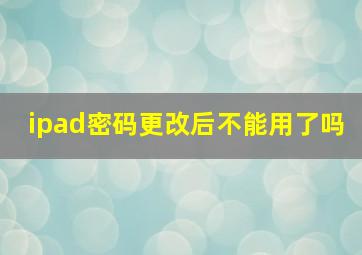 ipad密码更改后不能用了吗